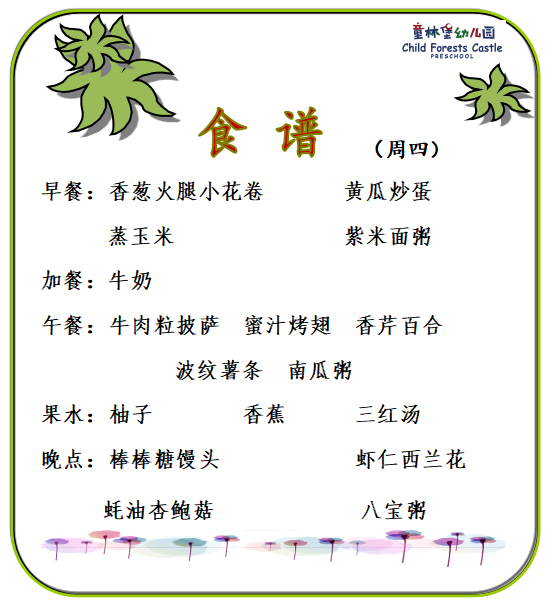 童林堡幼儿园
Child Forests Castle
PRESCHOOL

食 谱

（周四）

早餐：香葱火腿小花卷 黄瓜炒蛋

蒸玉米 紫米面粥

加餐：牛奶

午餐：牛肉粒披萨 蜜汁烤翅 香芹百合

波纹薯条 南瓜粥

果水：柚子 香蕉 三红汤

晚点：棒棒糖馒头 虾仁西兰花

蚝油杏鲍菇 八宝粥